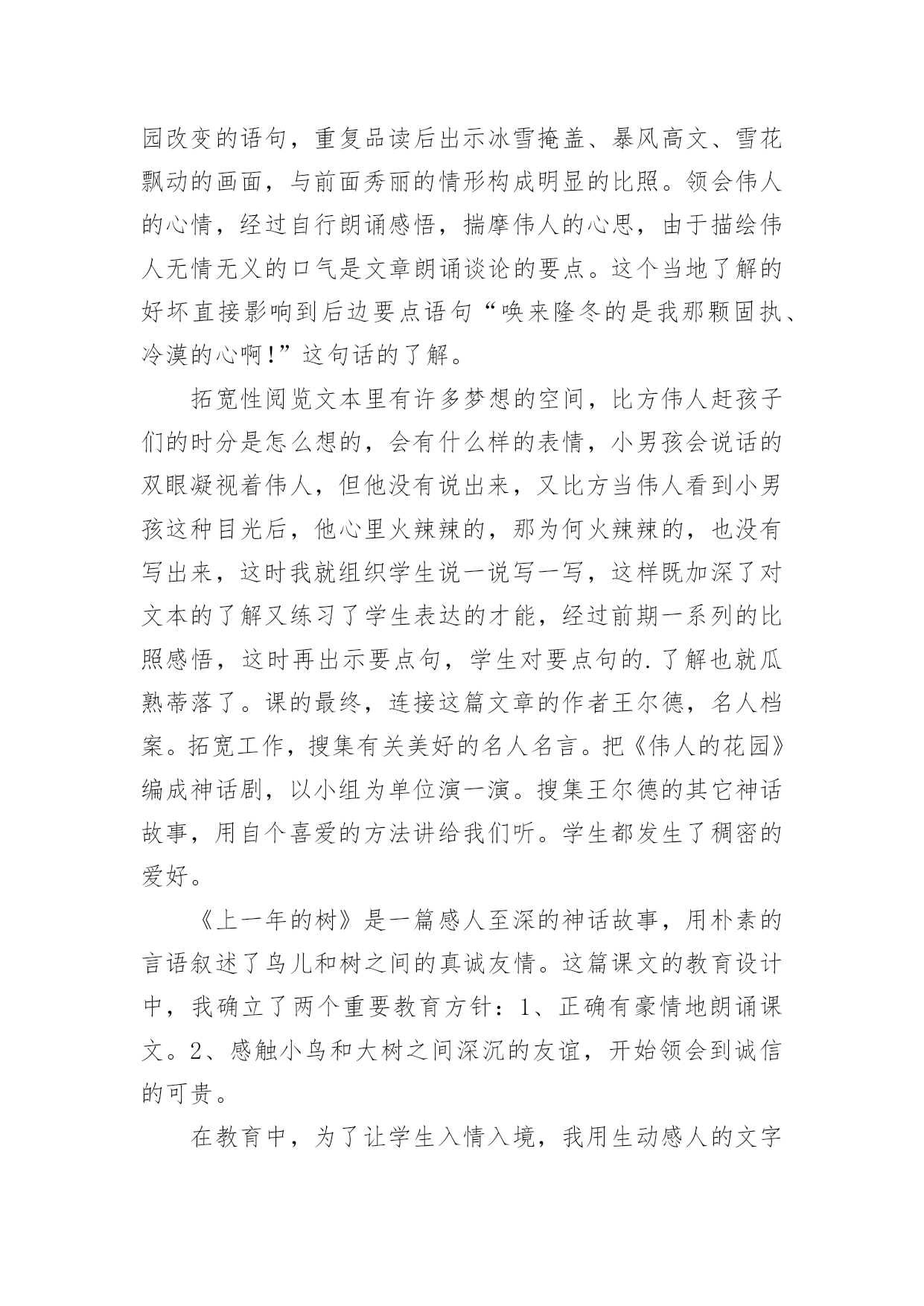 园改变的语句，重复品读后出示冰雪掩盖、暴风高文、雪花飘动的画面，与前面秀丽的情形构成明显的比照。领会伟人的心情，经过自行朗诵感悟，揣摩伟人的心思，由于描绘伟人无情无义的口气是文章朗诵谈论的要点。这个当地了解的好坏直接影响到后边要点语句“唤来隆冬的是我那颗固执、冷漠的心啊!”这句话的了解。

拓宽性阅览文本里有许多梦想的空间，比方伟人赶孩子们的时分是怎么想的，会有什么样的表情，小男孩会说话的双眼凝视着伟人，但他没有说出来，又比方当伟人看到小男孩这种目光后，他心里火辣辣的，那为何火辣辣的，也没有写出来，这时我就组织学生说一说写一写，这样既加深了对文本的了解又练习了学生表达的才能，经过前期一系列的比照感悟，这时再出示要点句，学生对要点句的.了解也就瓜熟蒂落了。课的最终，连接这篇文章的作者王尔德，名人档案。拓宽工作，搜集有关美好的名人名言。把《伟人的花园》编成神话剧，以小组为单位演一演。搜集王尔德的其它神话故事，用自个喜爱的方法讲给我们听。学生都发生了稠密的爱好。

《上一年的树》是一篇感人至深的神话故事，用朴素的言语叙述了鸟儿和树之间的真诚友情。这篇课文的教育设计中，我确立了两个重要教育方针：1、正确有豪情地朗诵课文。2、感触小鸟和大树之间深沉的友谊，开始领会到诚信的可贵。

在教育中，为了让学生入情入境，我用生动感人的文字